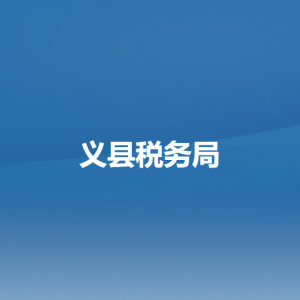 义县税务局